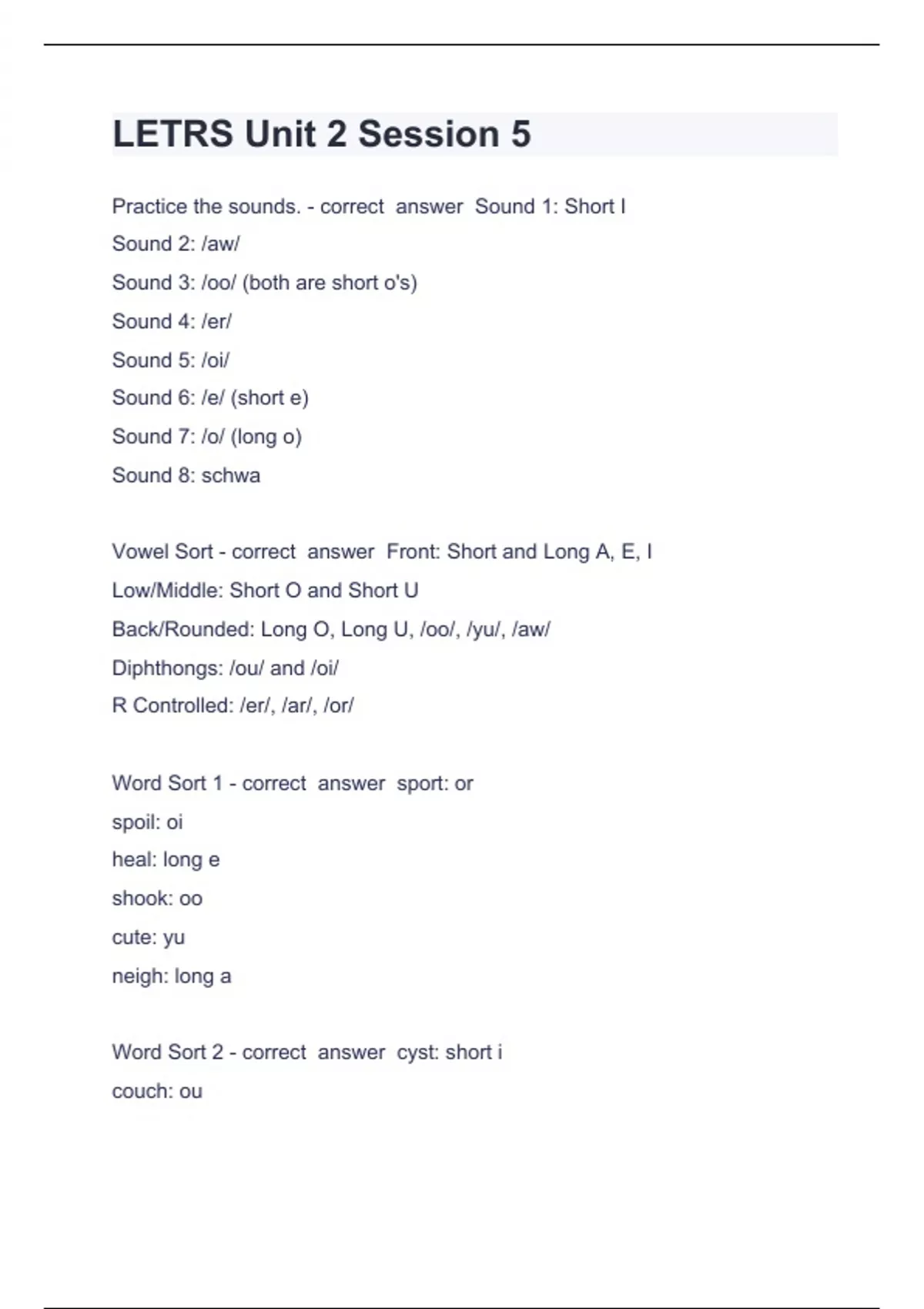 LETRS Unit 2 Session 5

Practice the sounds. - correct answer Sound 1: Short I
Sound 2: /aw/
Sound 3: /oo/ (both are short o's)
Sound 4: /er/
Sound 5: /oi/
Sound 6: /e/ (short e)
Sound 7: /o/ (long o)
Sound 8: schwa

Vowel Sort - correct answer Front: Short and Long A, E, I
Low/Middle: Short O and Short U
Back/Rounded: Long O, Long U, /oo/, /yu/, /aw/
Diphthongs: /ou/ and /oi/
R Controlled: /er/, /ar/, /or/

Word Sort 1 - correct answer sport: or
spoil: oi
heal: long e
shook: oo
cute: yu
neigh: long a

Word Sort 2 - correct answer cyst: short i
couch: ou